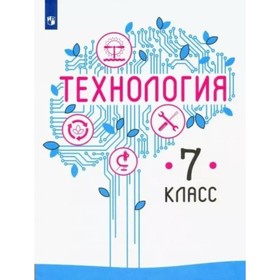 ТЕХНОЛОГИЯ

7

КЛАСС